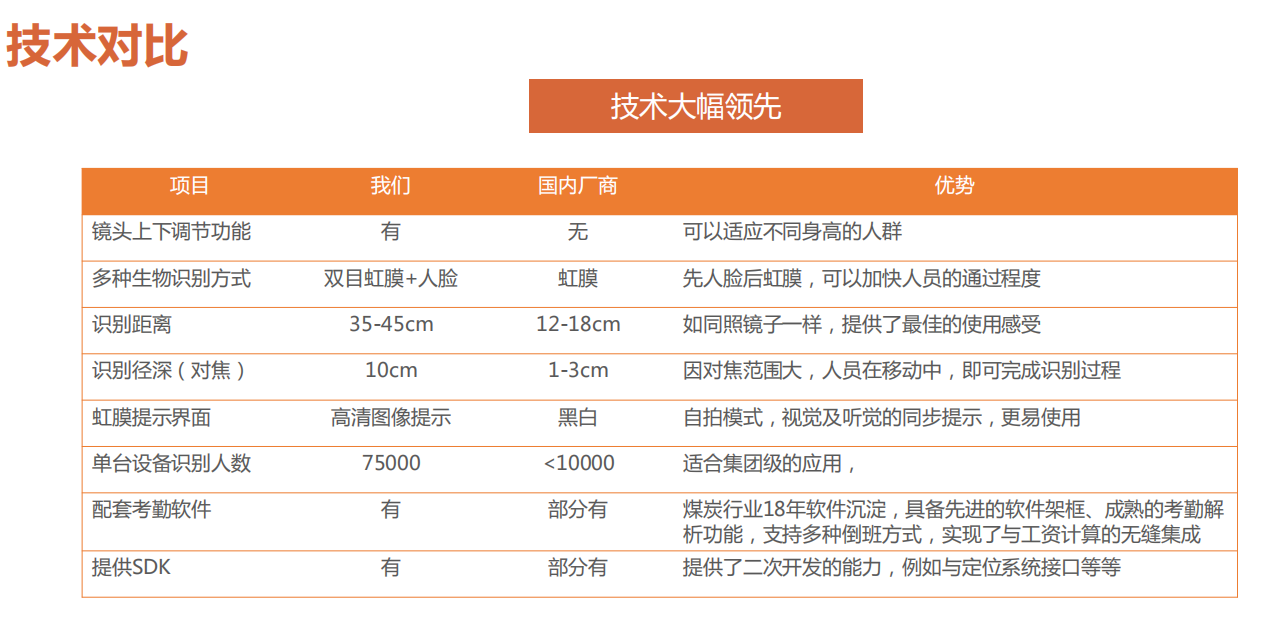 技术对比

技术大幅领先

| 项目 | 我们 | 国内厂商 | 优势 |
|---|---|---|---|
| 镜头上下调节功能 | 有 | 无 | 可以适应不同身高的人群 |
| 多种生物识别方式 | 双目虹膜+人脸 | 虹膜 | 先人脸后虹膜，可以加快人员的通过程度 |
| 识别距离 | 35-45cm | 12-18cm | 如同照镜子一样，提供了最佳的使用感受 |
| 识别径深（对焦） | 10cm | 1-3cm | 因对焦范围大，人员在移动中，即可完成识别过程 |
| 虹膜提示界面 | 高清图像提示 | 黑白 | 自拍模式，视觉及听觉的同步提示，更易使用 |
| 单台设备识别人数 | 75000 | <10000 | 适合集团级的应用， |
| 配套考勤软件 | 有 | 部分有 | 煤炭行业18年软件沉淀，具备先进的软件架框、成熟的考勤解析功能，支持多种倒班方式，实现了与工资计算的无缝集成 |
| 提供SDK | 有 | 部分有 | 提供了二次开发的能力，例如与定位系统接口等等 |